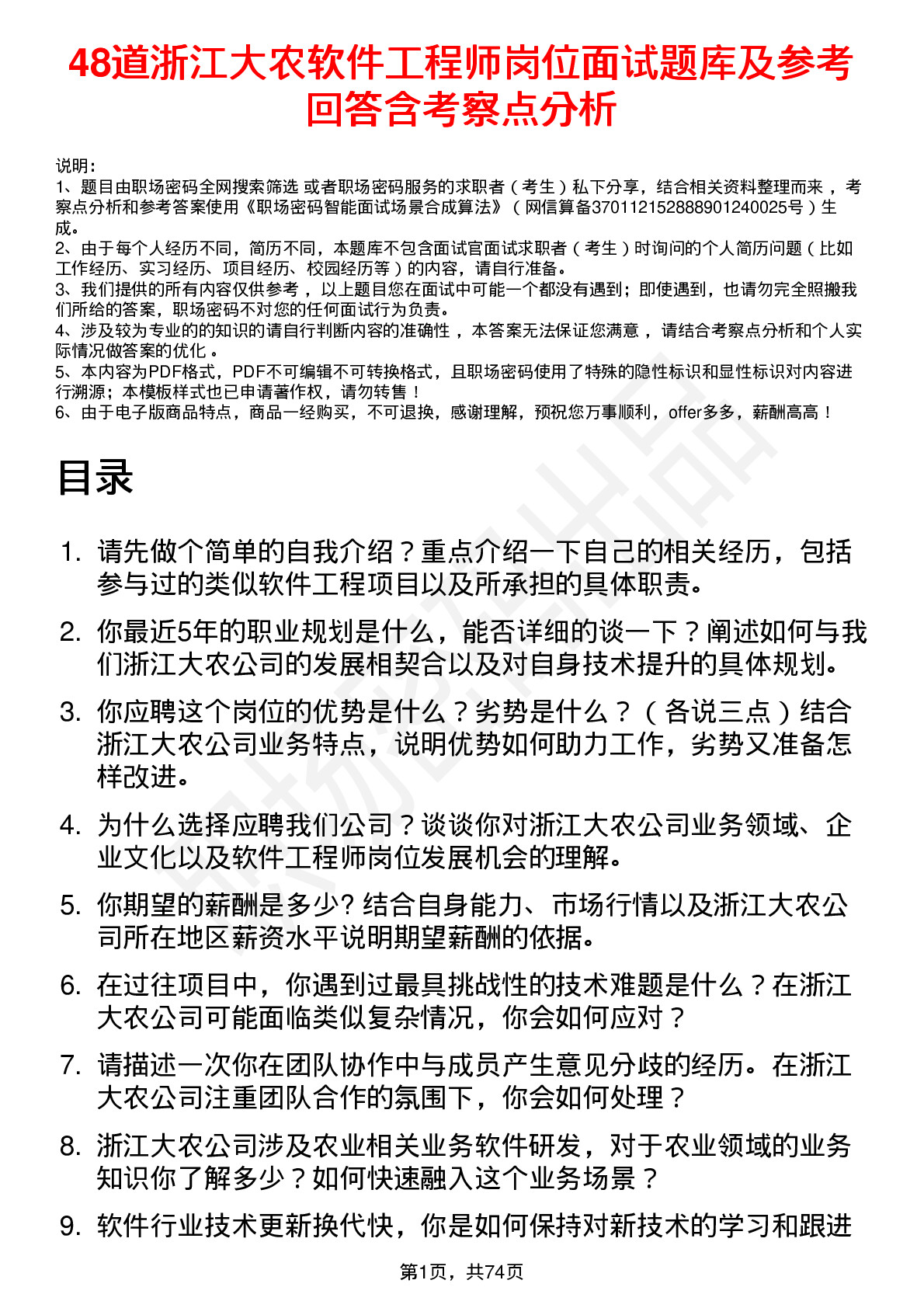 48道浙江大农软件工程师岗位面试题库及参考回答含考察点分析

说明：
1、题目由职场密码全网搜索筛选 或者职场密码服务的求职者（考生）私下分享，结合相关资料整理而来，考察点分析和参考答案使用《职场密码智能面试场景合成算法》（网信算备370112152888901240025号）生成。
2、由于每个人经历不同，简历不同，本题库不包含面试官面试求职者（考生）时询问的个人简历问题（比如工作经历、实习经历、项目经历、校园经历等）的内容，请自行准备。
3、我们提供的所有内容仅供参考，以上题目您在面试中可能一个都没有遇到；即使遇到，也请勿完全照搬我们所给的答案，职场密码不对您的任何面试行为负责。
4、涉及较为专业的的知识的请自行判断内容的准确性，本答案无法保证您满意，请结合考察点分析和个人实际情况做答案的优化。
5、本内容为PDF格式，PDF不可编辑不可转换格式，且职场密码使用了特殊的隐性标识和显性标识对内容进行溯源；本模板样式也已申请著作权，请勿转售！
6、由于电子版商品特点，商品一经购买，不可退换，感谢理解，预祝您万事顺利，offer多多，薪酬高高！

目录

1. 请先做个简单的自我介绍？重点介绍一下自己的相关经历，包括参与过的类似软件工程项目以及所承担的具体职责。
2. 你最近5年的职业规划是什么，能否详细的谈一下？阐述如何与我们浙江大农公司的发展相契合以及对自身技术提升的具体规划。
3. 你应聘这个岗位的优势是什么？劣势是什么？（各说三点）结合浙江大农公司业务特点，说明优势如何助力工作，劣势又准备怎样改进。
4. 为什么选择应聘我们公司？谈谈你对浙江大农公司业务领域、企业文化以及软件工程师岗位发展机会的理解。
5. 你期望的薪酬是多少? 结合自身能力、市场行情以及浙江大农公司所在地区薪资水平说明期望薪酬的依据。
6. 在过往项目中，你遇到过最具挑战性的技术难题是什么？在浙江大农公司可能面临类似复杂情况，你会如何应对？
7. 请描述一次你在团队协作中与成员产生意见分歧的经历。在浙江大农公司注重团队合作的氛围下，你会如何处理？
8. 浙江大农公司涉及农业相关业务软件研发，对于农业领域的业务知识你了解多少？如何快速融入这个业务场景？
9. 软件行业技术更新换代快，你是如何保持对新技术的学习和跟进

第1页，共74页